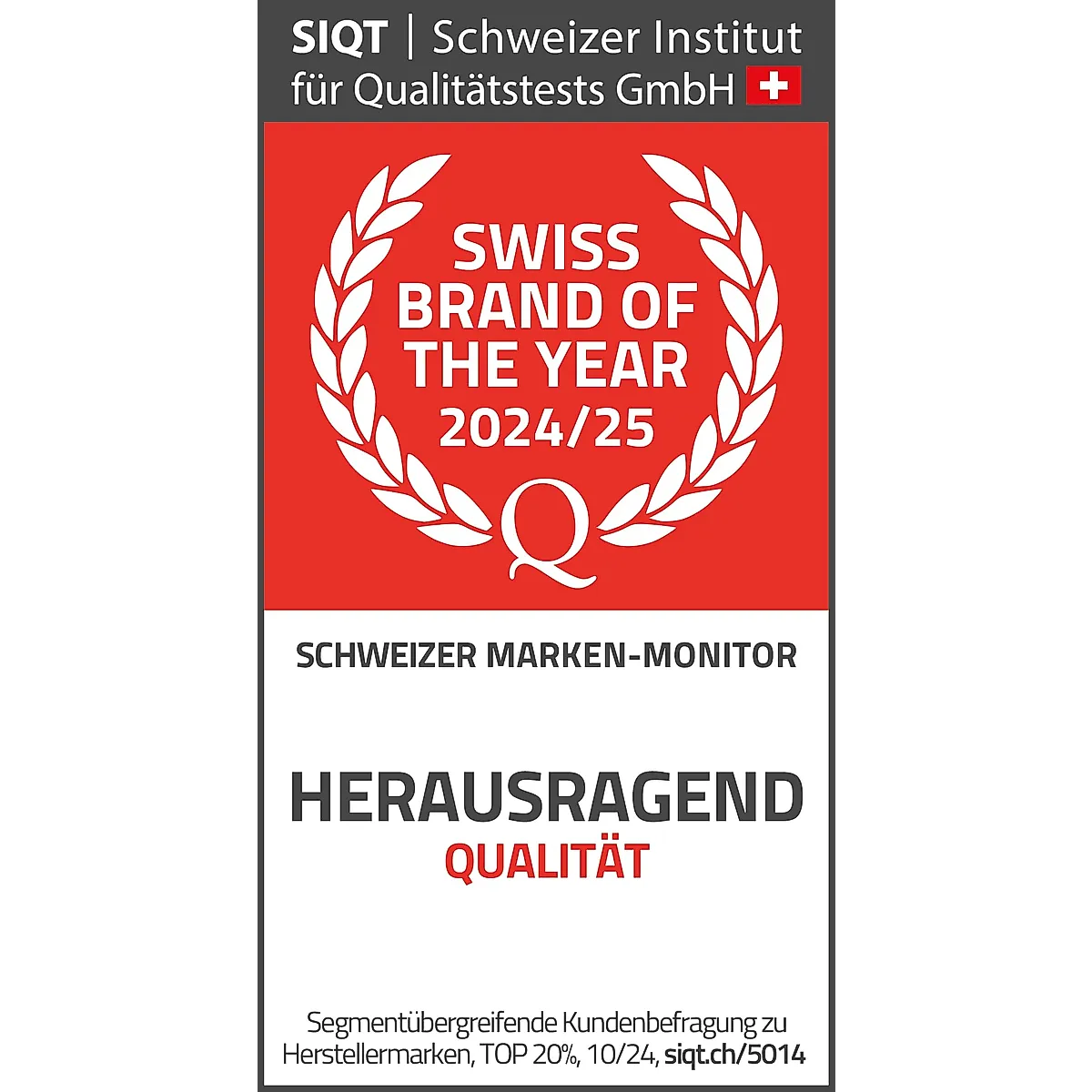 SIQT | Schweizer Institut für Qualitätstests GmbH

SWISS BRAND OF THE YEAR 2024/25

Q

SCHWEIZER MARKEN-MONITOR

HERAUSRAGEND

QUALITÄT

Segmentübergreifende Kundenbefragung zu Herstellermarken, TOP 20%, 10/24, siqt.ch/5014